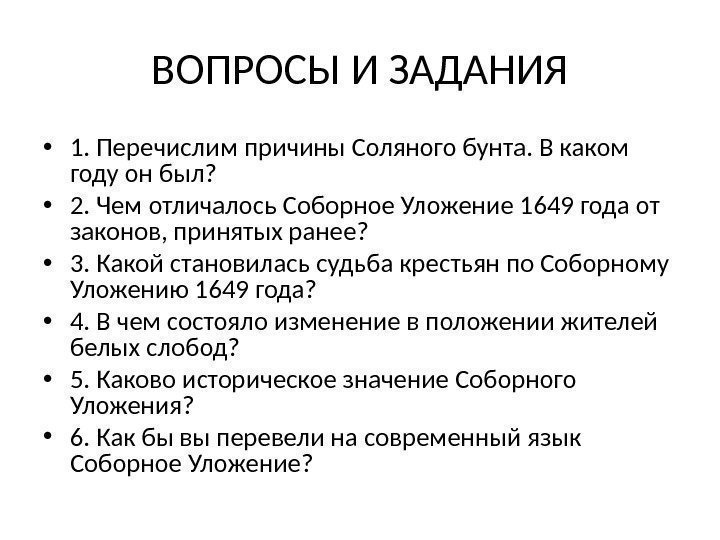 ВОПРОСЫ И ЗАДАНИЯ

• 1. Перечислим причины Соляного бунта. В каком году он был?
• 2. Чем отличалось Соборное Уложение 1649 года от законов, принятых ранее?
• 3. Какой становилась судьба крестьян по Соборному Уложению 1649 года?
• 4. В чем состояло изменение в положении жителей белых слобод?
• 5. Каково историческое значение Соборного Уложения?
• 6. Как бы вы перевели на современный язык Соборное Уложение?